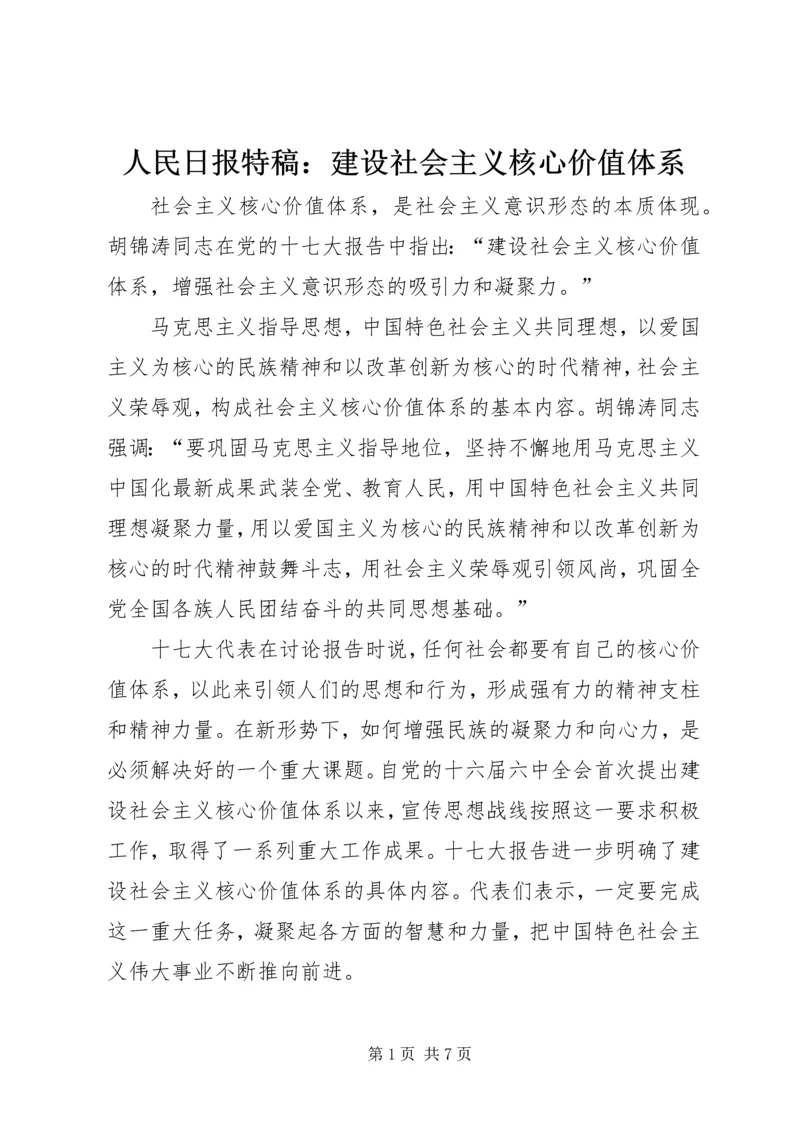 人民日报特稿：建设社会主义核心价值体系

社会主义核心价值体系，是社会主义意识形态的本质体现。胡锦涛同志在党的十七大报告中指出：“建设社会主义核心价值体系，增强社会主义意识形态的吸引力和凝聚力。”

马克思主义指导思想，中国特色社会主义共同理想，以爱国主义为核心的民族精神和以改革创新为核心的时代精神，社会主义荣辱观，构成社会主义核心价值体系的基本内容。胡锦涛同志强调：“要巩固马克思主义指导地位，坚持不懈地用马克思主义中国化最新成果武装全党、教育人民，用中国特色社会主义共同理想凝聚力量，用以爱国主义为核心的民族精神和以改革创新为核心的时代精神鼓舞斗志，用社会主义荣辱观引领风尚，巩固全党全国各族人民团结奋斗的共同思想基础。”

十七大代表在讨论报告时说，任何社会都要有自己的核心价值体系，以此来引领人们的思想和行为，形成强有力的精神支柱和精神力量。在新形势下，如何增强民族的凝聚力和向心力，是必须解决好的一个重大课题。自党的十六届六中全会首次提出建设社会主义核心价值体系以来，宣传思想战线按照这一要求积极工作，取得了一系列重大工作成果。十七大报告进一步明确了建设社会主义核心价值体系的具体内容。代表们表示，一定要完成这一重大任务，凝聚起各方面的智慧和力量，把中国特色社会主义伟大事业不断推向前进。

第 1 页 共 7 页